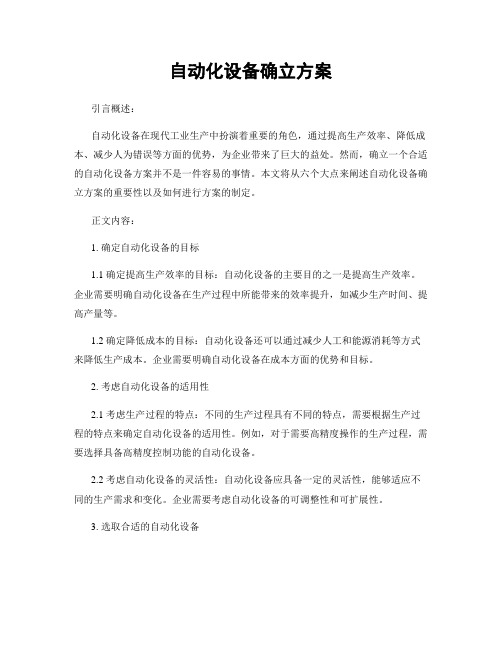 自动化设备确立方案

引言概述：

自动化设备在现代工业生产中扮演着重要的角色，通过提高生产效率、降低成本、减少人为错误等方面的优势，为企业带来了巨大的益处。然而，确立一个合适的自动化设备方案并不是一件容易的事情。本文将从六个大点来阐述自动化设备确立方案的重要性以及如何进行方案的制定。

正文内容：

1. 确定自动化设备的目标

1.1 确定提高生产效率的目标：自动化设备的主要目的之一是提高生产效率。企业需要明确自动化设备在生产过程中所能带来的效率提升，如减少生产时间、提高产量等。

1.2 确定降低成本的目标：自动化设备还可以通过减少人工和能源消耗等方式来降低生产成本。企业需要明确自动化设备在成本方面的优势和目标。

2. 考虑自动化设备的适用性

2.1 考虑生产过程的特点：不同的生产过程具有不同的特点，需要根据生产过程的特点来确定自动化设备的适用性。例如，对于需要高精度操作的生产过程，需要选择具备高精度控制功能的自动化设备。

2.2 考虑自动化设备的灵活性：自动化设备应具备一定的灵活性，能够适应不同的生产需求和变化。企业需要考虑自动化设备的可调整性和可扩展性。

3. 选取合适的自动化设备